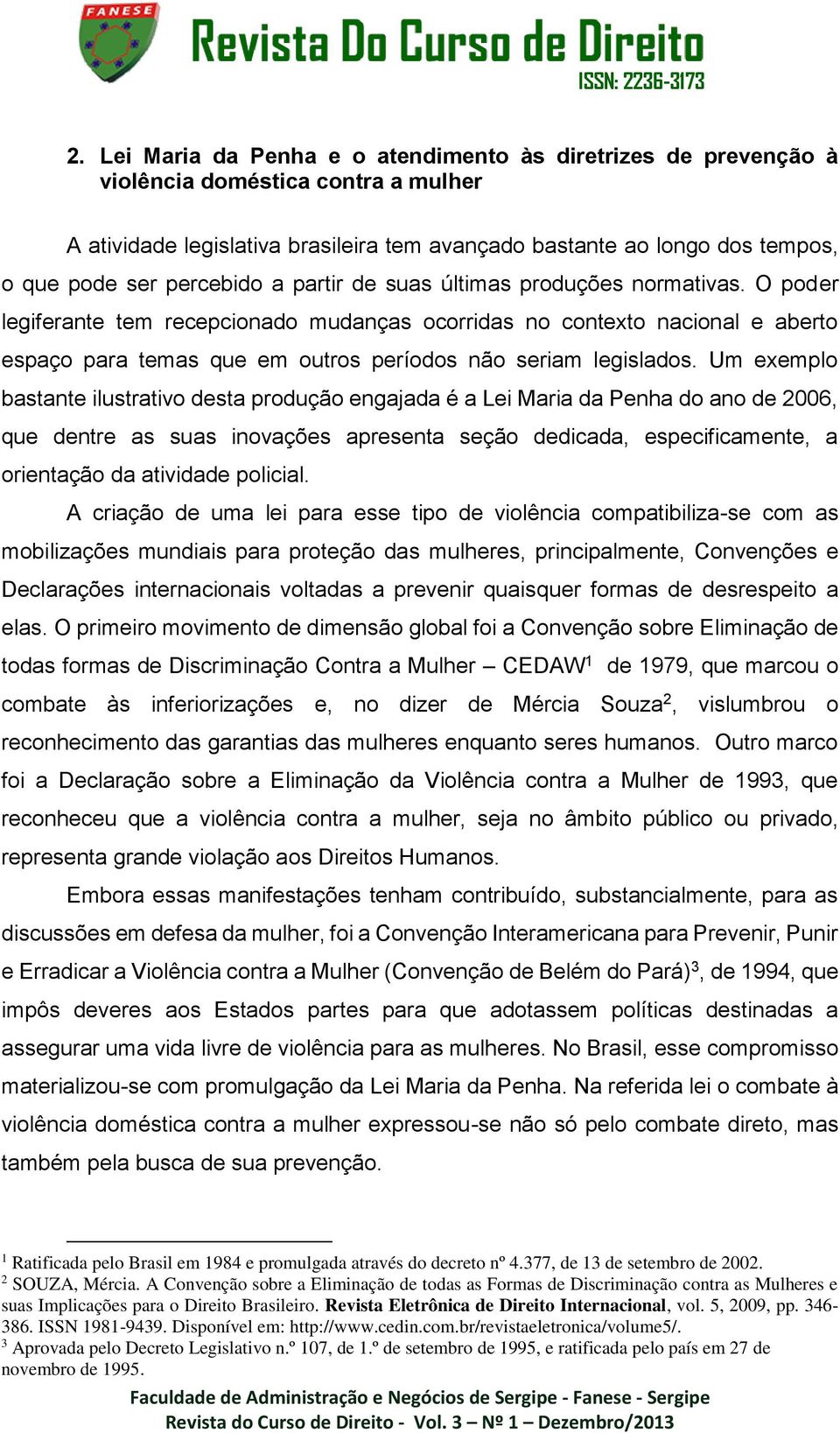 FANESE

Revista Do Curso de Direito
ISSN: 2236-3173

2. Lei Maria da Penha e o atendimento às diretrizes de prevenção à violência doméstica contra a mulher

A atividade legislativa brasileira tem avançado bastante ao longo dos tempos, o que pode ser percebido a partir de suas últimas produções normativas. O poder legiferante tem recepcionado mudanças ocorridas no contexto nacional e aberto espaço para temas que em outros períodos não seriam legislados. Um exemplo bastante ilustrativo desta produção engajada é a Lei Maria da Penha do ano de 2006, que dentre as suas inovações apresenta seção dedicada, especificamente, a orientação da atividade policial.

A criação de uma lei para esse tipo de violência compatibiliza-se com as mobilizações mundiais para proteção das mulheres, principalmente, Convenções e Declarações internacionais voltadas a prevenir quaisquer formas de desrespeito a elas. O primeiro movimento de dimensão global foi a Convenção sobre Eliminação de todas formas de Discriminação Contra a Mulher – CEDAW$^1$ de 1979, que marcou o combate às inferiorizações e, no dizer de Mércia Souza$^2$, vislumbrou o reconhecimento das garantias das mulheres enquanto seres humanos. Outro marco foi a Declaração sobre a Eliminação da Violência contra a Mulher de 1993, que reconheceu que a violência contra a mulher, seja no âmbito público ou privado, representa grande violação aos Direitos Humanos.

Embora essas manifestações tenham contribuído, substancialmente, para as discussões em defesa da mulher, foi a Convenção Interamericana para Prevenir, Punir e Erradicar a Violência contra a Mulher (Convenção de Belém do Pará)$^3$, de 1994, que impôs deveres aos Estados partes para que adotassem políticas destinadas a assegurar uma vida livre de violência para as mulheres. No Brasil, esse compromisso materializou-se com promulgação da Lei Maria da Penha. Na referida lei o combate à violência doméstica contra a mulher expressou-se não só pelo combate direto, mas também pela busca de sua prevenção.

$^1$ Ratificada pelo Brasil em 1984 e promulgada através do decreto nº 4.377, de 13 de setembro de 2002.
$^2$ SOUZA, Mércia. A Convenção sobre a Eliminação de todas as Formas de Discriminação contra as Mulheres e suas Implicações para o Direito Brasileiro. Revista Eletrônica de Direito Internacional, vol. 5, 2009, pp. 346-386. ISSN 1981-9439. Disponível em: http://www.cedin.com.br/revistaeletronica/volume5/.
$^3$ Aprovada pelo Decreto Legislativo n.º 107, de 1.º de setembro de 1995, e ratificada pelo país em 27 de novembro de 1995.

Faculdade de Administração e Negócios de Sergipe - Fanese - Sergipe
Revista do Curso de Direito - Vol. 3 – Nº 1 – Dezembro/2013